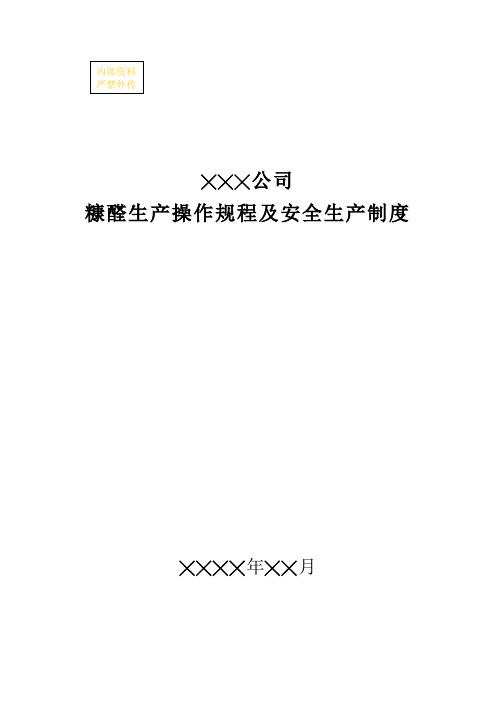 内部资料
严禁外传

×××公司
糠醛生产操作规程及安全生产制度

××××年××月